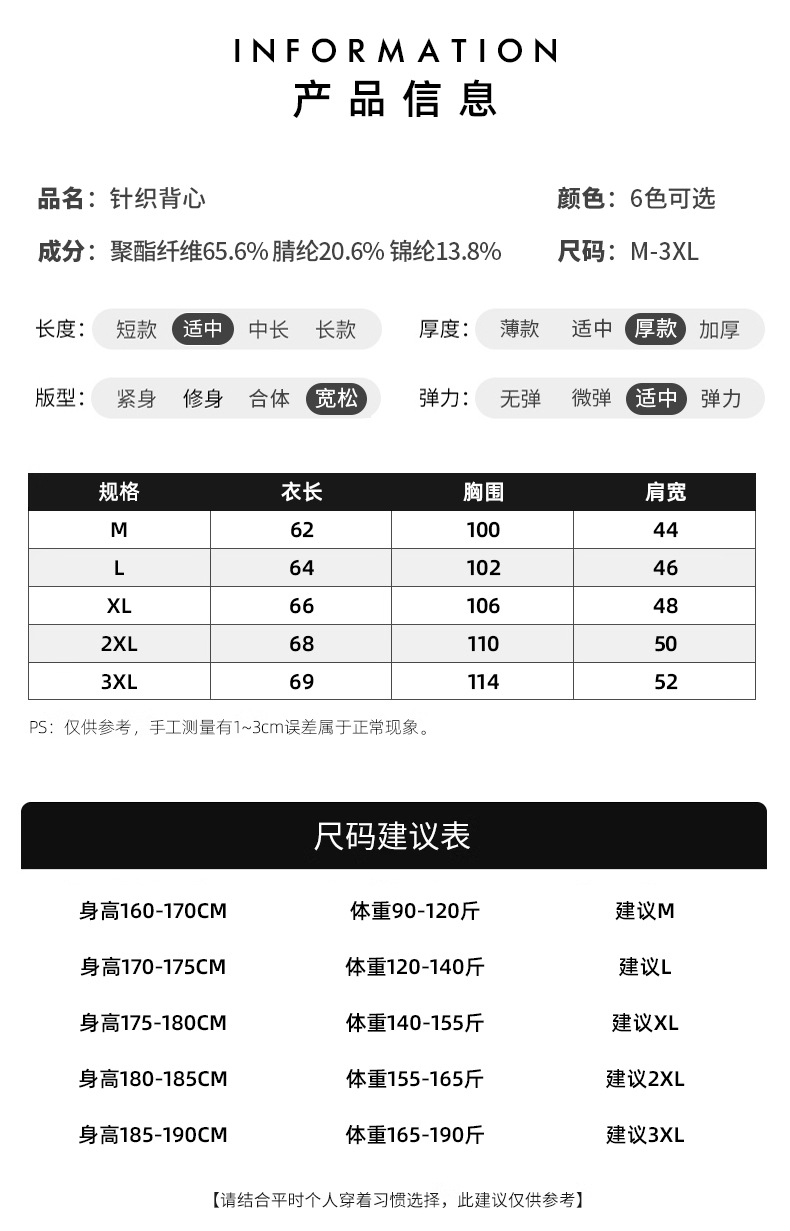 INFORMATION
产品信息

品名：针织背心

颜色：6色可选

成分：聚酯纤维65.6% 腈纶20.6% 锦纶13.8%

尺码：M-3XL

长度：短款 适中 中长 长款

厚度：薄款 适中 厚款 加厚

版型：紧身 修身 合体 宽松

弹力：无弹 微弹 适中 弹力

| 规格 | 衣长 | 胸围 | 肩宽 |
|---|---|---|---|
| M | 62 | 100 | 44 |
| L | 64 | 102 | 46 |
| XL | 66 | 106 | 48 |
| 2XL | 68 | 110 | 50 |
| 3XL | 69 | 114 | 52 |

PS：仅供参考，手工测量有1~3cm误差属于正常现象。

尺码建议表

身高160-170CM 体重90-120斤 建议M

身高170-175CM 体重120-140斤 建议L

身高175-180CM 体重140-155斤 建议XL

身高180-185CM 体重155-165斤 建议2XL

身高185-190CM 体重165-190斤 建议3XL

【请结合平时个人穿着习惯选择，此建议仅供参考】